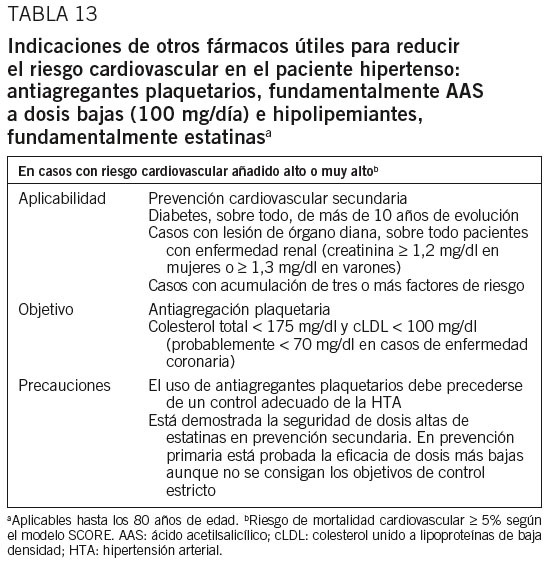 TABLA 13

Indicaciones de otros fármacos útiles para reducir el riesgo cardiovascular en el paciente hipertenso: antiagregantes plaquetarios, fundamentalmente AAS a dosis bajas (100 mg/día) e hipolipemiantes, fundamentalmente estatinas$^a$

| En casos con riesgo cardiovascular añadido alto o muy alto$^b$ | |
|---|---|
| Aplicabilidad | Prevención cardiovascular secundaria<br>Diabetes, sobre todo, de más de 10 años de evolución<br>Casos con lesión de órgano diana, sobre todo pacientes con enfermedad renal (creatinina ≥ 1,2 mg/dl en mujeres o ≥ 1,3 mg/dl en varones)<br>Casos con acumulación de tres o más factores de riesgo |
| Objetivo | Antiagregación plaquetaria<br>Colesterol total < 175 mg/dl y cLDL < 100 mg/dl (probablemente < 70 mg/dl en casos de enfermedad coronaria) |
| Precauciones | El uso de antiagregantes plaquetarios debe precederse de un control adecuado de la HTA<br>Está demostrada la seguridad de dosis altas de estatinas en prevención secundaria. En prevención primaria está probada la eficacia de dosis más bajas aunque no se consigan los objetivos de control estricto |

$^a$Aplicables hasta los 80 años de edad. $^b$Riesgo de mortalidad cardiovascular ≥ 5% según el modelo SCORE. AAS: ácido acetilsalicílico; cLDL: colesterol unido a lipoproteínas de baja densidad; HTA: hipertensión arterial.